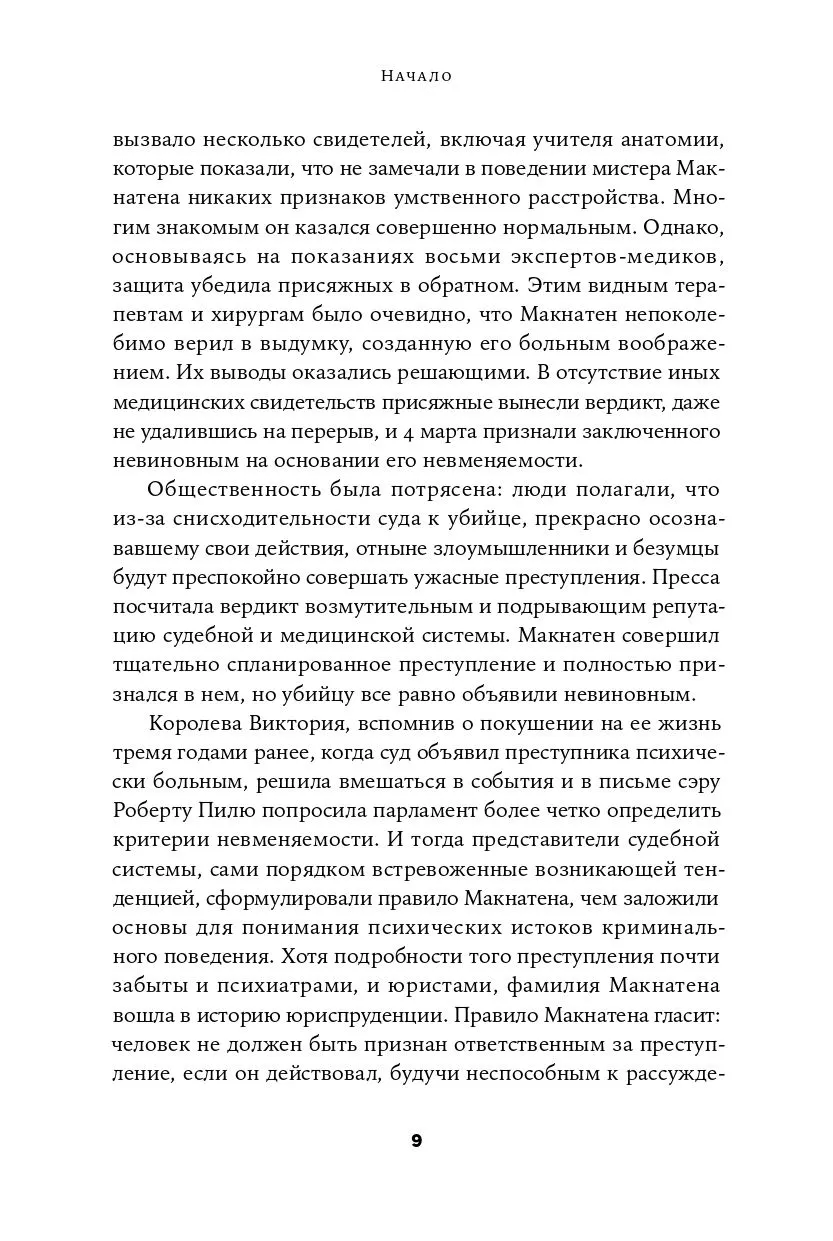 Начало

вызвало несколько свидетелей, включая учителя анатомии, которые показали, что не замечали в поведении мистера Макнатена никаких признаков умственного расстройства. Многим знакомым он казался совершенно нормальным. Однако, основываясь на показаниях восьми экспертов-медиков, защита убедила присяжных в обратном. Этим видным терапевтам и хирургам было очевидно, что Макнатен непоколебимо верил в выдумку, созданную его больным воображением. Их выводы оказались решающими. В отсутствие иных медицинских свидетельств присяжные вынесли вердикт, даже не удалившись на перерыв, и 4 марта признали заключенного невиновным на основании его невменяемости.

Общественность была потрясена: люди полагали, что из-за снисходительности суда к убийце, прекрасно осознававшему свои действия, отныне злоумышленники и безумцы будут преспокойно совершать ужасные преступления. Пресса посчитала вердикт возмутительным и подрывающим репутацию судебной и медицинской системы. Макнатен совершил тщательно спланированное преступление и полностью признался в нем, но убийцу все равно объявили невиновным.

Королева Виктория, вспомнив о покушении на ее жизнь тремя годами ранее, когда суд объявил преступника психически больным, решила вмешаться в события и в письме сэру Роберту Пилю попросила парламент более четко определить критерии невменяемости. И тогда представители судебной системы, сами порядком встревоженные возникающей тенденцией, сформулировали правило Макнатена, чем заложили основы для понимания психических истоков криминального поведения. Хотя подробности того преступления почти забыты и психиатрами, и юристами, фамилия Макнатена вошла в историю юриспруденции. Правило Макнатена гласит: человек не должен быть признан ответственным за преступление, если он действовал, будучи неспособным к рассужде-

9